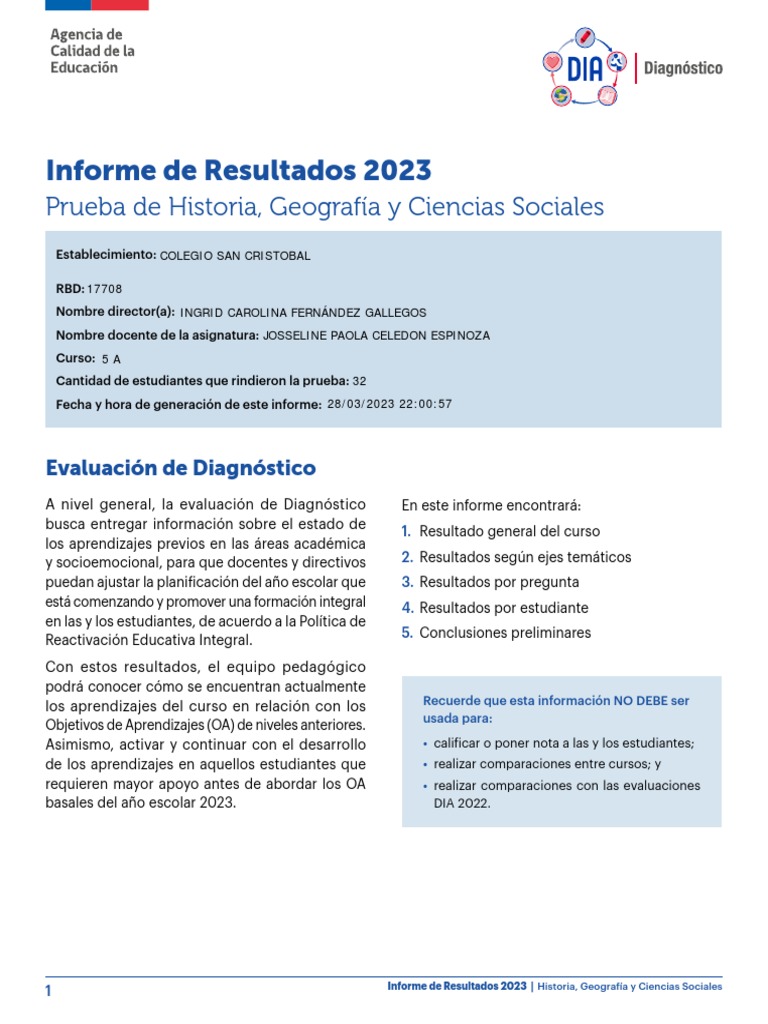 Agencia de Calidad de la Educación

DIA | Diagnóstico

Informe de Resultados 2023
Prueba de Historia, Geografía y Ciencias Sociales

Establecimiento: COLEGIO SAN CRISTOBAL
RBD: 17708
Nombre director(a): INGRID CAROLINA FERNÁNDEZ GALLEGOS
Nombre docente de la asignatura: JOSSELINE PAOLA CELEDON ESPINOZA
Curso: 5 A
Cantidad de estudiantes que rindieron la prueba: 32
Fecha y hora de generación de este informe: 28/03/2023 22:00:57

Evaluación de Diagnóstico

A nivel general, la evaluación de Diagnóstico busca entregar información sobre el estado de los aprendizajes previos en las áreas académica y socioemocional, para que docentes y directivos puedan ajustar la planificación del año escolar que está comenzando y promover una formación integral en las y los estudiantes, de acuerdo a la Política de Reactivación Educativa Integral.

Con estos resultados, el equipo pedagógico podrá conocer cómo se encuentran actualmente los aprendizajes del curso en relación con los Objetivos de Aprendizajes (OA) de niveles anteriores. Asimismo, activar y continuar con el desarrollo de los aprendizajes en aquellos estudiantes que requieren mayor apoyo antes de abordar los OA basales del año escolar 2023.

En este informe encontrará:
1. Resultado general del curso
2. Resultados según ejes temáticos
3. Resultados por pregunta
4. Resultados por estudiante
5. Conclusiones preliminares

Recuerde que esta información NO DEBE ser usada para:
• calificar o poner nota a las y los estudiantes;
• realizar comparaciones entre cursos; y
• realizar comparaciones con las evaluaciones DIA 2022.

1 Informe de Resultados 2023 | Historia, Geografía y Ciencias Sociales